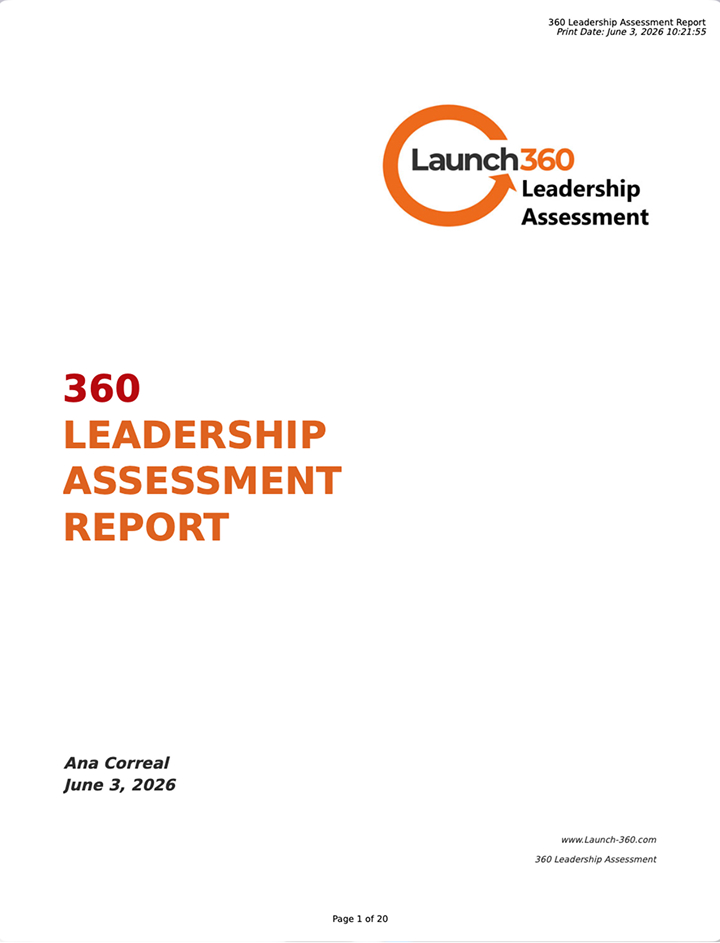 360 Leadership Assessment Report
Print Date: June 3, 2026 10:21:55

Launch360
Leadership
Assessment

360
LEADERSHIP
ASSESSMENT
REPORT

Ana Correal
June 3, 2026

www.Launch-360.com
360 Leadership Assessment

Page 1 of 20